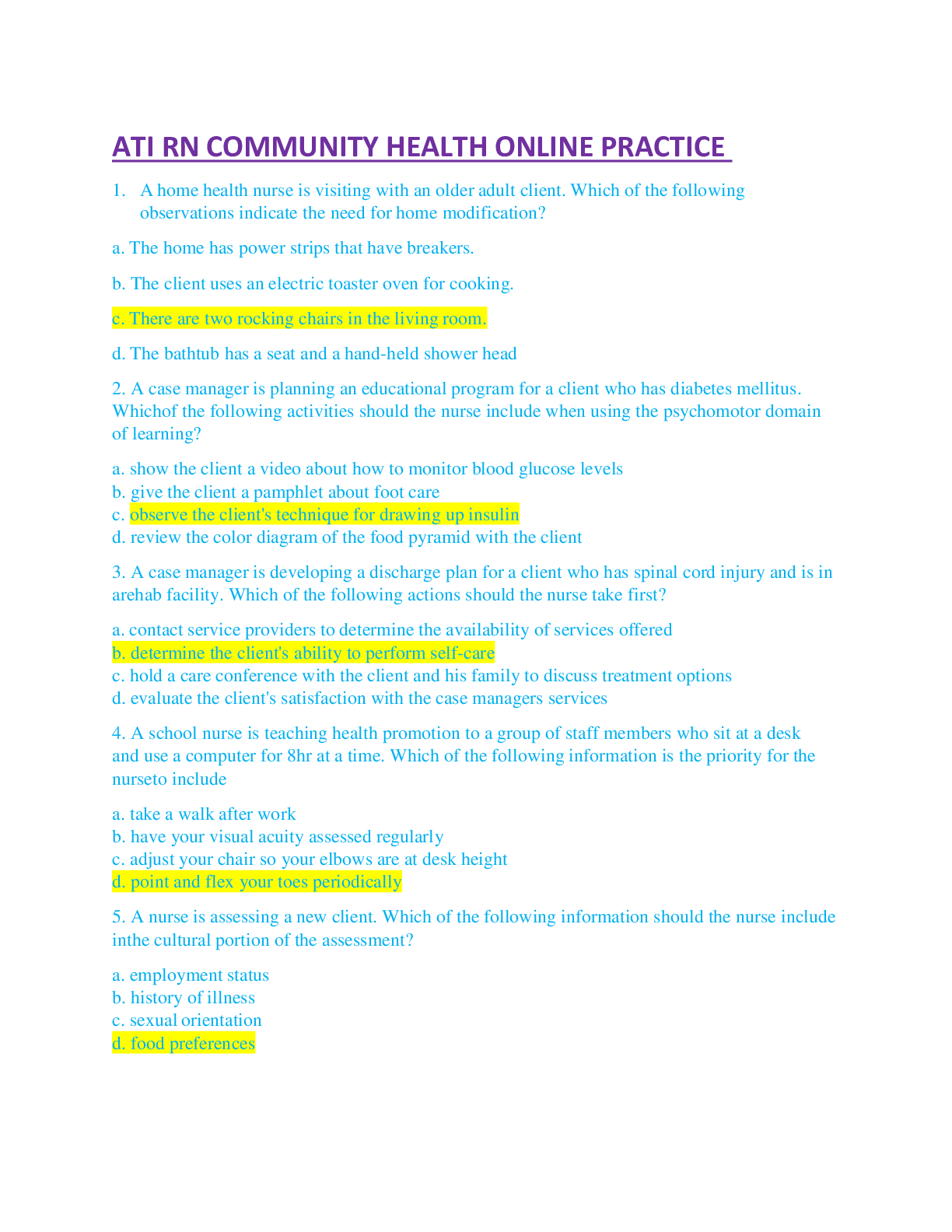 ATI RN COMMUNITY HEALTH ONLINE PRACTICE

1. A home health nurse is visiting with an older adult client. Which of the following observations indicate the need for home modification?

a. The home has power strips that have breakers.

b. The client uses an electric toaster oven for cooking.

c. There are two rocking chairs in the living room.

d. The bathtub has a seat and a hand-held shower head

2. A case manager is planning an educational program for a client who has diabetes mellitus. Whichof the following activities should the nurse include when using the psychomotor domain of learning?

a. show the client a video about how to monitor blood glucose levels
b. give the client a pamphlet about foot care
c. observe the client's technique for drawing up insulin
d. review the color diagram of the food pyramid with the client

3. A case manager is developing a discharge plan for a client who has spinal cord injury and is in arehab facility. Which of the following actions should the nurse take first?

a. contact service providers to determine the availability of services offered
b. determine the client's ability to perform self-care
c. hold a care conference with the client and his family to discuss treatment options
d. evaluate the client's satisfaction with the case managers services

4. A school nurse is teaching health promotion to a group of staff members who sit at a desk and use a computer for 8hr at a time. Which of the following information is the priority for the nurseto include

a. take a walk after work
b. have your visual acuity assessed regularly
c. adjust your chair so your elbows are at desk height
d. point and flex your toes periodically

5. A nurse is assessing a new client. Which of the following information should the nurse include inthe cultural portion of the assessment?

a. employment status
b. history of illness
c. sexual orientation
d. food preferences